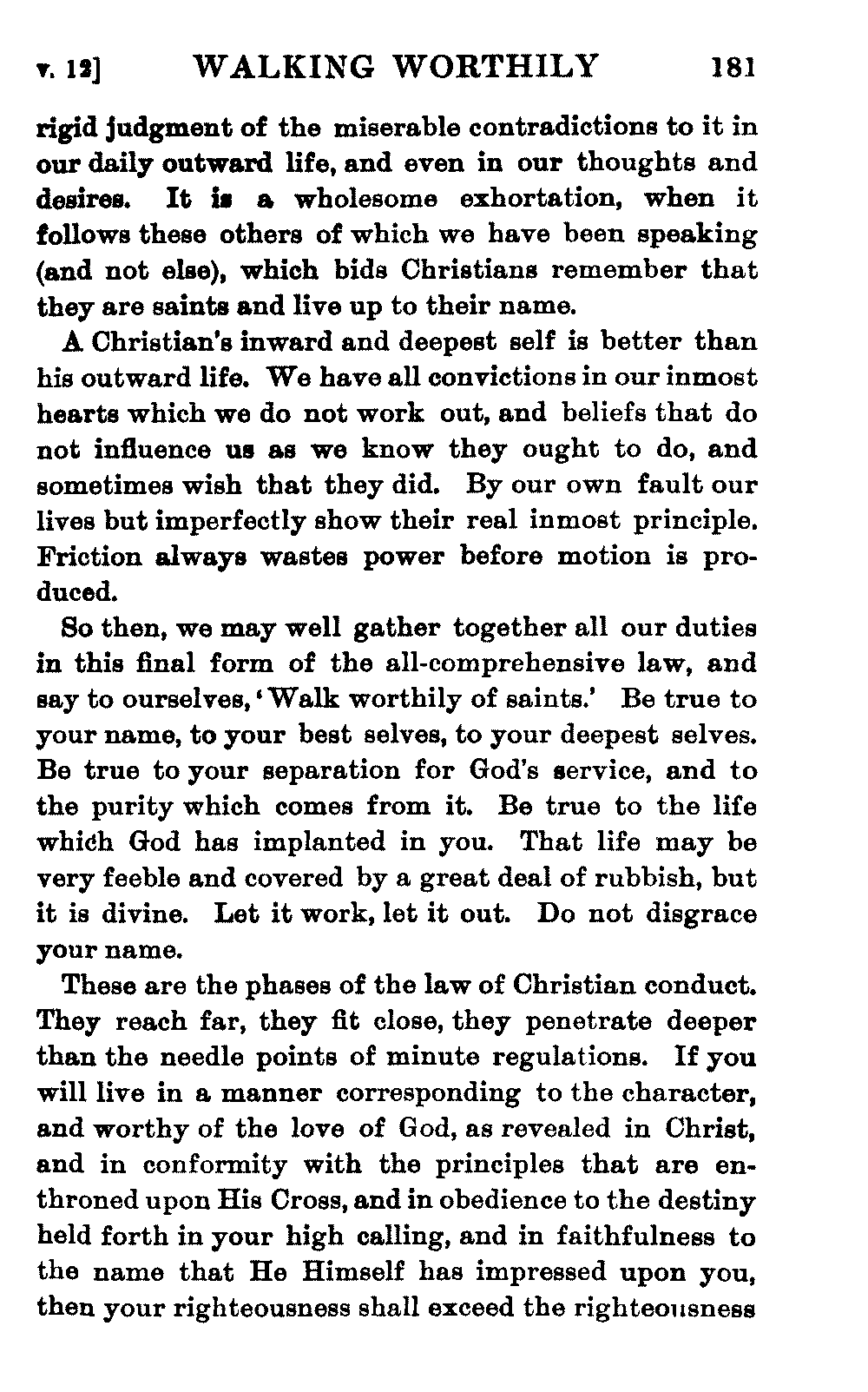 v. 12] WALKING WORTHILY 181

rigid judgment of the miserable contradictions to it in our daily outward life, and even in our thoughts and desires. It is a wholesome exhortation, when it follows these others of which we have been speaking (and not else), which bids Christians remember that they are saints and live up to their name.

A Christian's inward and deepest self is better than his outward life. We have all convictions in our inmost hearts which we do not work out, and beliefs that do not influence us as we know they ought to do, and sometimes wish that they did. By our own fault our lives but imperfectly show their real inmost principle. Friction always wastes power before motion is produced.

So then, we may well gather together all our duties in this final form of the all-comprehensive law, and say to ourselves, 'Walk worthily of saints.' Be true to your name, to your best selves, to your deepest selves. Be true to your separation for God's service, and to the purity which comes from it. Be true to the life which God has implanted in you. That life may be very feeble and covered by a great deal of rubbish, but it is divine. Let it work, let it out. Do not disgrace your name.

These are the phases of the law of Christian conduct. They reach far, they fit close, they penetrate deeper than the needle points of minute regulations. If you will live in a manner corresponding to the character, and worthy of the love of God, as revealed in Christ, and in conformity with the principles that are enthroned upon His Cross, and in obedience to the destiny held forth in your high calling, and in faithfulness to the name that He Himself has impressed upon you, then your righteousness shall exceed the righteousness